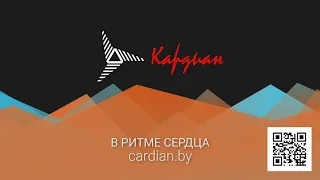 Кардиан

В РИТМЕ СЕРДЦА
cardian.by